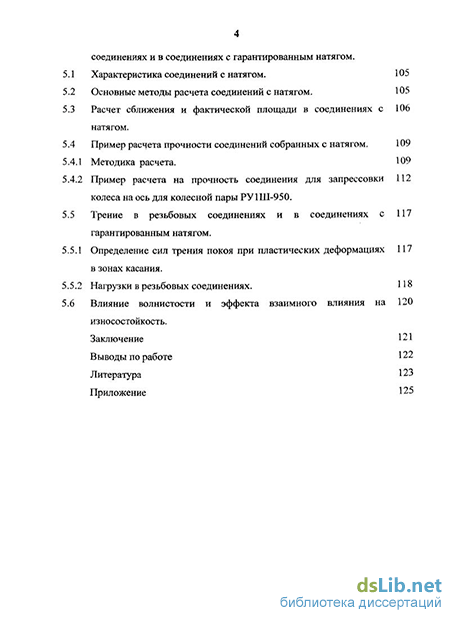 4

соединениях и в соединениях с гарантированным натягом.

5.1 Характеристика соединений с натягом. 105

5.2 Основные методы расчета соединений с натягом. 105

5.3 Расчет сближения и фактической площади в соединениях с натягом. 106

5.4 Пример расчета прочности соединений собранных с натягом. 109

5.4.1 Методика расчета. 109

5.4.2 Пример расчета на прочность соединения для запрессовки колеса на ось для колесной пары РУ1Ш-950. 112

5.5 Трение в резьбовых соединениях и в соединениях с гарантированным натягом. 117

5.5.1 Определение сил трения покоя при пластических деформациях в зонах касания. 117

5.5.2 Нагрузки в резьбовых соединениях. 118

5.6 Влияние волнистости и эффекта взаимного влияния на износостойкость. 120

Заключение 121

Выводы по работе 122

Литература 123

Приложение 125

dsLib.net
библиотека диссертаций